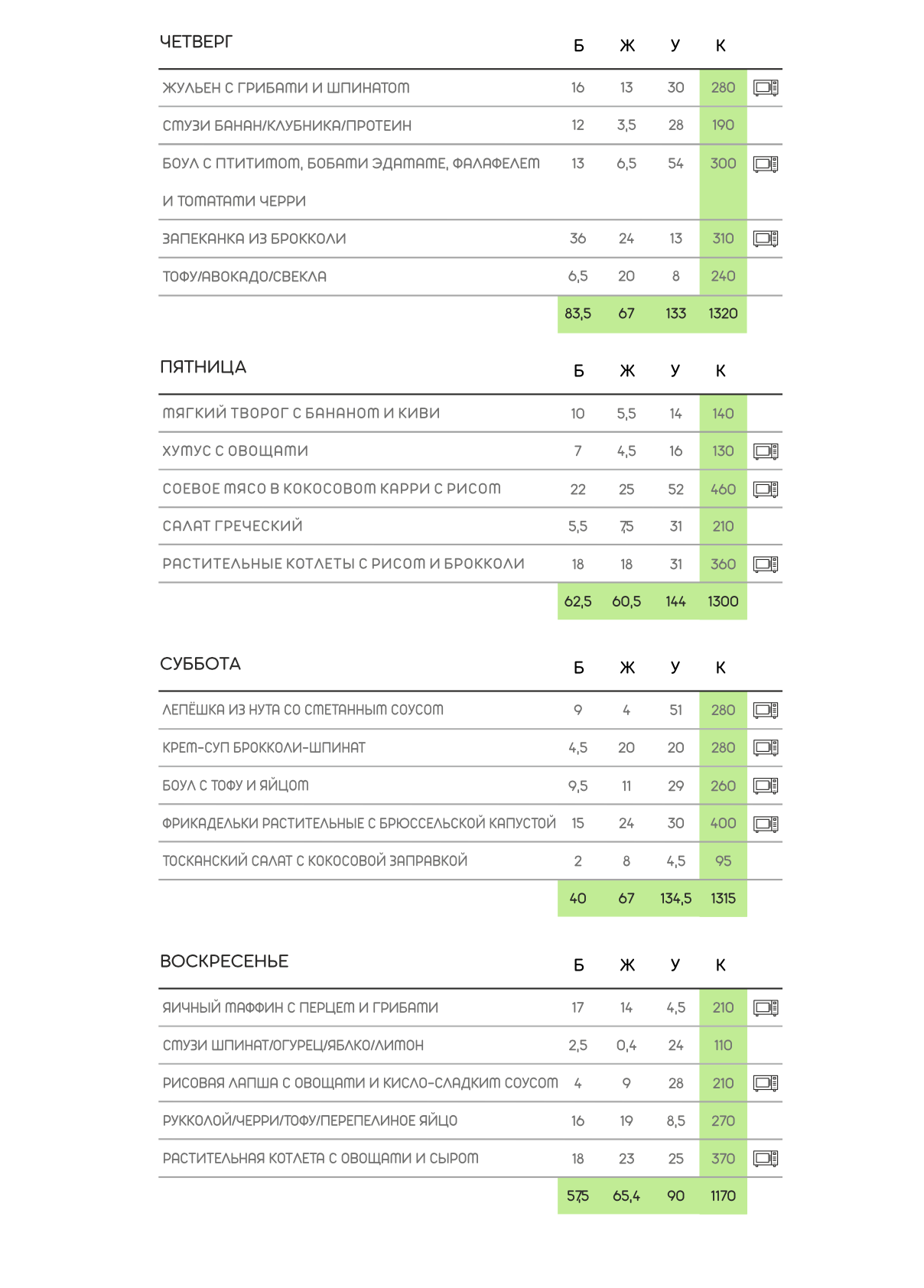 | ЧЕТВЕРГ | Б | Ж | У | К |
|---|---|---|---|---|
| ЖУЛЬЕН С ГРИБАМИ И ШПИНАТОМ | 16 | 13 | 30 | 280 |
| СМУЗИ БАНАН/КЛУБНИКА/ПРОТЕИН | 12 | 3,5 | 28 | 190 |
| БОУЛ С ПТИТИМОМ, БОБАМИ ЭДАМАМЕ, ФАЛАФЕЛЕМ И ТОМАТАМИ ЧЕРРИ | 13 | 6,5 | 54 | 300 |
| ЗАПЕКАНКА ИЗ БРОККОЛИ | 36 | 24 | 13 | 310 |
| ТОФУ/АВОКАДО/СВЕКЛА | 6,5 | 20 | 8 | 240 |
| | 83,5 | 67 | 133 | 1320 |

| ПЯТНИЦА | Б | Ж | У | К |
|---|---|---|---|---|
| МЯГКИЙ ТВОРОГ С БАНАНОМ И КИВИ | 10 | 5,5 | 14 | 140 |
| ХУМУС С ОВОЩАМИ | 7 | 4,5 | 16 | 130 |
| СОЕВОЕ МЯСО В КОКОСОВОМ КАРРИ С РИСОМ | 22 | 25 | 52 | 460 |
| САЛАТ ГРЕЧЕСКИЙ | 5,5 | 7,5 | 31 | 210 |
| РАСТИТЕЛЬНЫЕ КОТЛЕТЫ С РИСОМ И БРОККОЛИ | 18 | 18 | 31 | 360 |
| | 62,5 | 60,5 | 144 | 1300 |

| СУББОТА | Б | Ж | У | К |
|---|---|---|---|---|
| ЛЕПЁШКА ИЗ НУТА СО СМЕТАННЫМ СОУСОМ | 9 | 4 | 51 | 280 |
| КРЕМ-СУП БРОККОЛИ-ШПИНАТ | 4,5 | 20 | 20 | 280 |
| БОУЛ С ТОФУ И ЯЙЦОМ | 9,5 | 11 | 29 | 260 |
| ФРИКАДЕЛЬКИ РАСТИТЕЛЬНЫЕ С БРЮССЕЛЬСКОЙ КАПУСТОЙ | 15 | 24 | 30 | 400 |
| ТОСКАНСКИЙ САЛАТ С КОКОСОВОЙ ЗАПРАВКОЙ | 2 | 8 | 4,5 | 95 |
| | 40 | 67 | 134,5 | 1315 |

| ВОСКРЕСЕНЬЕ | Б | Ж | У | К |
|---|---|---|---|---|
| ЯИЧНЫЙ МАФФИН С ПЕРЦЕМ И ГРИБАМИ | 17 | 14 | 4,5 | 210 |
| СМУЗИ ШПИНАТ/ОГУРЕЦ/ЯБЛКО/ЛИМОН | 2,5 | 0,4 | 24 | 110 |
| РИСОВАЯ ЛАПША С ОВОЩАМИ И КИСЛО-СЛАДКИМ СОУСОМ | 4 | 9 | 28 | 210 |
| РУККОЛОЙ/ЧЕРРИ/ТОФУ/ПЕРЕПЕЛИНОЕ ЯЙЦО | 16 | 19 | 8,5 | 270 |
| РАСТИТЕЛЬНАЯ КОТЛЕТА С ОВОЩАМИ И СЫРОМ | 18 | 23 | 25 | 370 |
| | 57,5 | 65,4 | 90 | 1170 |